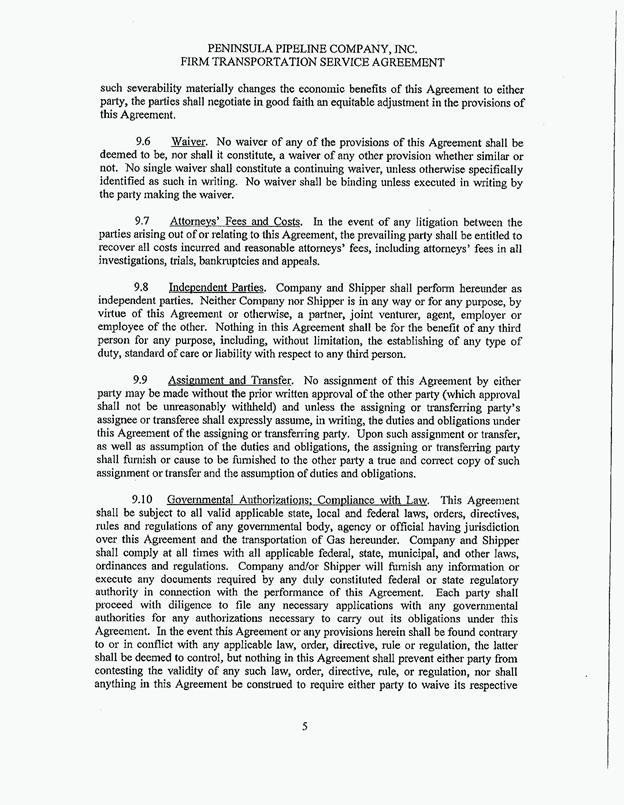 PENINSULA PIPELINE COMPANY, INC.
FIRM TRANSPORTATION SERVICE AGREEMENT

such severability materially changes the economic benefits of this Agreement to either party, the parties shall negotiate in good faith an equitable adjustment in the provisions of this Agreement.

9.6 Waiver. No waiver of any of the provisions of this Agreement shall be deemed to be, nor shall it constitute, a waiver of any other provision whether similar or not. No single waiver shall constitute a continuing waiver, unless otherwise specifically identified as such in writing. No waiver shall be binding unless executed in writing by the party making the waiver.

9.7 Attorneys' Fees and Costs. In the event of any litigation between the parties arising out of or relating to this Agreement, the prevailing party shall be entitled to recover all costs incurred and reasonable attorneys' fees, including attorneys' fees in all investigations, trials, bankruptcies and appeals.

9.8 Independent Parties. Company and Shipper shall perform hereunder as independent parties. Neither Company nor Shipper is in any way or for any purpose, by virtue of this Agreement or otherwise, a partner, joint venturer, agent, employer or employee of the other. Nothing in this Agreement shall be for the benefit of any third person for any purpose, including, without limitation, the establishing of any type of duty, standard of care or liability with respect to any third person.

9.9 Assignment and Transfer. No assignment of this Agreement by either party may be made without the prior written approval of the other party (which approval shall not be unreasonably withheld) and unless the assigning or transferring party's assignee or transferee shall expressly assume, in writing, the duties and obligations under this Agreement of the assigning or transferring party. Upon such assignment or transfer, as well as assumption of the duties and obligations, the assigning or transferring party shall furnish or cause to be furnished to the other party a true and correct copy of such assignment or transfer and the assumption of duties and obligations.

9.10 Governmental Authorizations; Compliance with Law. This Agreement shall be subject to all valid applicable state, local and federal laws, orders, directives, rules and regulations of any governmental body, agency or official having jurisdiction over this Agreement and the transportation of Gas hereunder. Company and Shipper shall comply at all times with all applicable federal, state, municipal, and other laws, ordinances and regulations. Company and/or Shipper will furnish any information or execute any documents required by any duly constituted federal or state regulatory authority in connection with the performance of this Agreement. Each party shall proceed with diligence to file any necessary applications with any governmental authorities for any authorizations necessary to carry out its obligations under this Agreement. In the event this Agreement or any provisions herein shall be found contrary to or in conflict with any applicable law, order, directive, rule or regulation, the latter shall be deemed to control, but nothing in this Agreement shall prevent either party from contesting the validity of any such law, order, directive, rule, or regulation, nor shall anything in this Agreement be construed to require either party to waive its respective

5